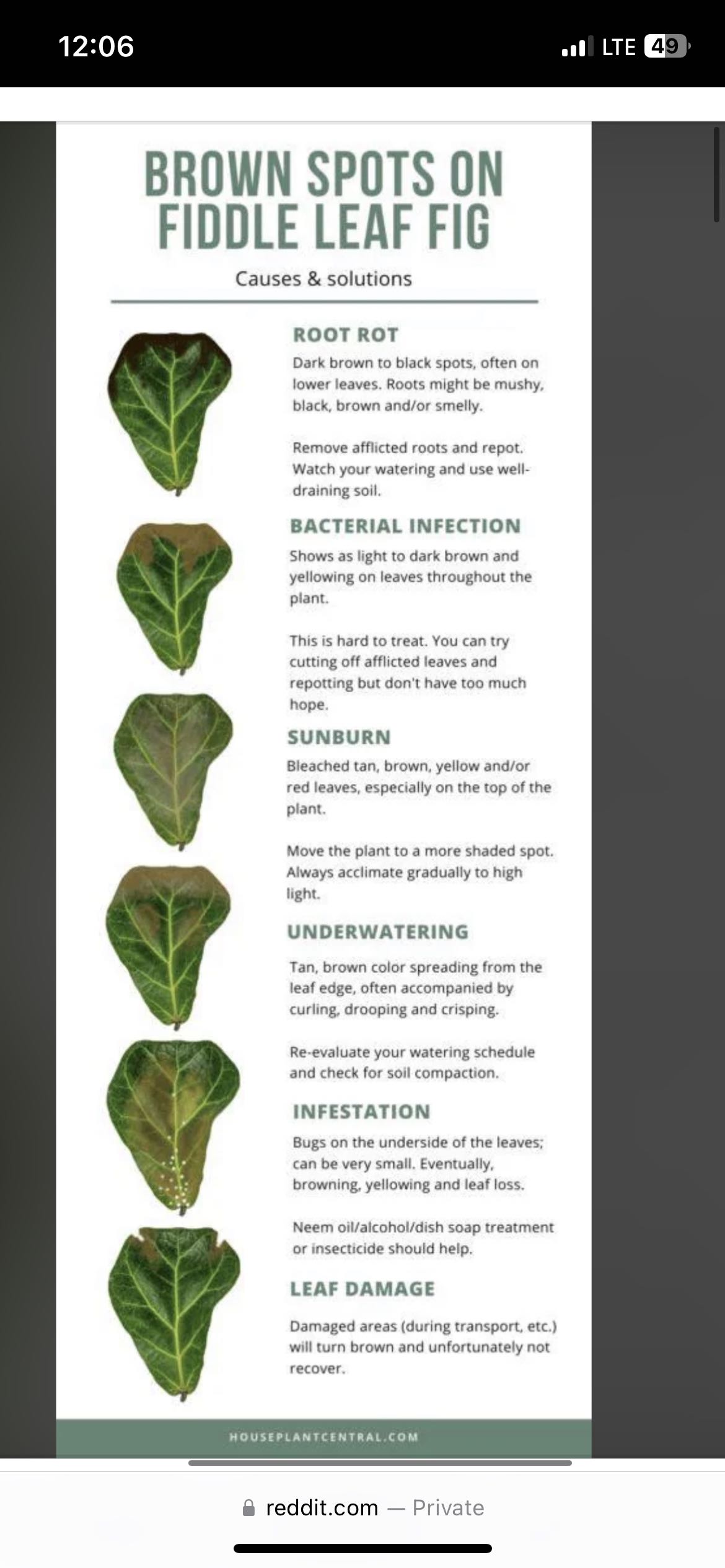 12:06

LTE 49

BROWN SPOTS ON FIDDLE LEAF FIG

Causes & solutions

ROOT ROT

Dark brown to black spots, often on lower leaves. Roots might be mushy, black, brown and/or smelly.

Remove afflicted roots and repot. Watch your watering and use well-draining soil.

BACTERIAL INFECTION

Shows as light to dark brown and yellowing on leaves throughout the plant.

This is hard to treat. You can try cutting off afflicted leaves and repotting but don't have too much hope.

SUNBURN

Bleached tan, brown, yellow and/or red leaves, especially on the top of the plant.

Move the plant to a more shaded spot. Always acclimate gradually to high light.

UNDERWATERING

Tan, brown color spreading from the leaf edge, often accompanied by curling, drooping and crisping.

Re-evaluate your watering schedule and check for soil compaction.

INFESTATION

Bugs on the underside of the leaves; can be very small. Eventually, browning, yellowing and leaf loss.

Neem oil/alcohol/dish soap treatment or insecticide should help.

LEAF DAMAGE

Damaged areas (during transport, etc.) will turn brown and unfortunately not recover.

HOUSEPLANTCENTRAL.COM

reddit.com — Private